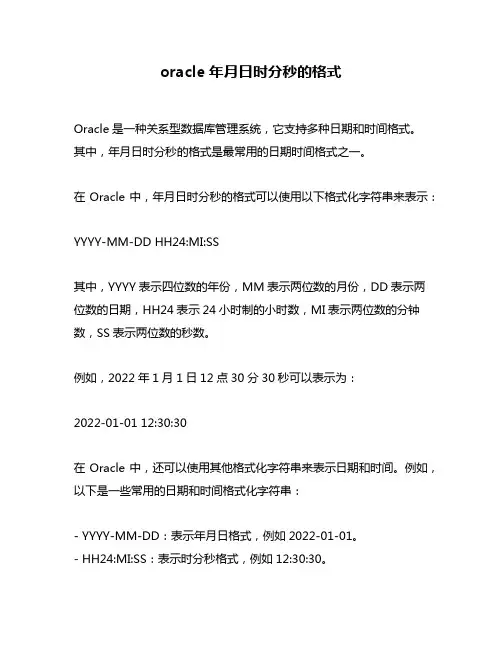 oracle 年月日时分秒的格式

Oracle 是一种关系型数据库管理系统，它支持多种日期和时间格式。其中，年月日时分秒的格式是最常用的日期时间格式之一。

在 Oracle 中，年月日时分秒的格式可以使用以下格式化字符串来表示：

YYYY-MM-DD HH24:MI:SS

其中，YYYY 表示四位数的年份，MM 表示两位数的月份，DD 表示两位数的日期，HH24 表示 24 小时制的小时数，MI 表示两位数的分钟数，SS 表示两位数的秒数。

例如，2022 年 1 月 1 日 12 点 30 分 30 秒可以表示为：

2022-01-01 12:30:30

在 Oracle 中，还可以使用其他格式化字符串来表示日期和时间。例如，以下是一些常用的日期和时间格式化字符串：

- YYYY-MM-DD：表示年月日格式，例如 2022-01-01。
- HH24:MI:SS：表示时分秒格式，例如 12:30:30。